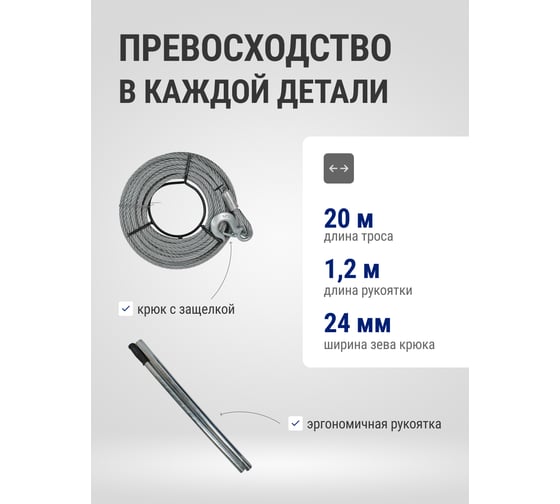 ПРЕВОСХОДСТВО В КАЖДОЙ ДЕТАЛИ

20 м
длина троса

1,2 м
длина рукоятки

24 мм
ширина зева крюка

крюк с защелкой

эргономичная рукоятка